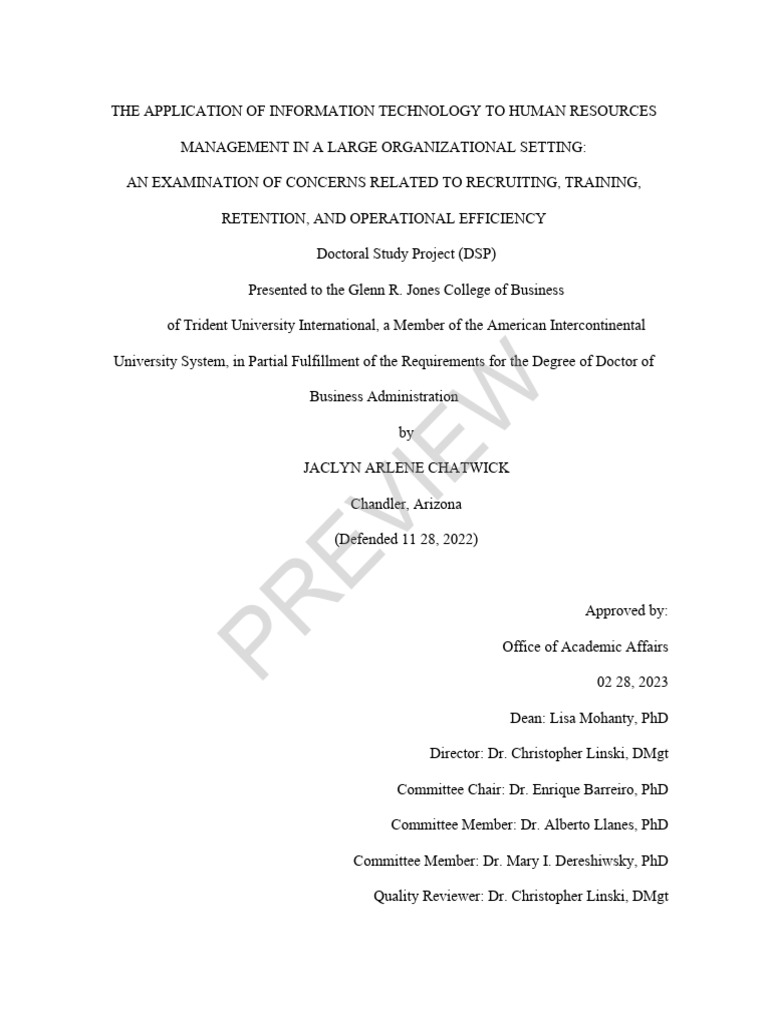 THE APPLICATION OF INFORMATION TECHNOLOGY TO HUMAN RESOURCES MANAGEMENT IN A LARGE ORGANIZATIONAL SETTING: AN EXAMINATION OF CONCERNS RELATED TO RECRUITING, TRAINING, RETENTION, AND OPERATIONAL EFFICIENCY

Doctoral Study Project (DSP)

Presented to the Glenn R. Jones College of Business of Trident University International, a Member of the American Intercontinental University System, in Partial Fulfillment of the Requirements for the Degree of Doctor of Business Administration

by

JACLYN ARLENE CHATWICK

Chandler, Arizona

(Defended 11 28, 2022)

PREVIEW

Approved by:

Office of Academic Affairs

02 28, 2023

Dean: Lisa Mohanty, PhD

Director: Dr. Christopher Linski, DMgt

Committee Chair: Dr. Enrique Barreiro, PhD

Committee Member: Dr. Alberto Llanes, PhD

Committee Member: Dr. Mary I. Dereshiwsky, PhD

Quality Reviewer: Dr. Christopher Linski, DMgt